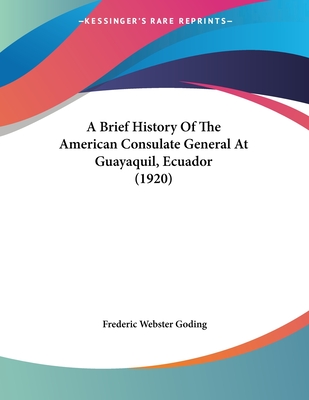 —KESSINGER'S RARE REPRINTS—

A Brief History Of The American Consulate General At Guayaquil, Ecuador (1920)

Frederic Webster Goding